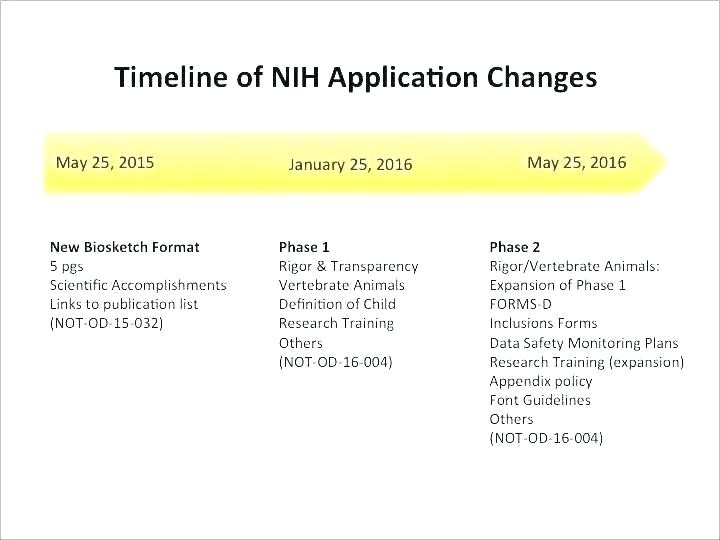 Timeline of NIH Application Changes

May 25, 2015

January 25, 2016

May 25, 2016

New Biosketch Format
5 pgs
Scientific Accomplishments
Links to publication list
(NOT-OD-15-032)

Phase 1
Rigor & Transparency
Vertebrate Animals
Definition of Child
Research Training
Others
(NOT-OD-16-004)

Phase 2
Rigor/Vertebrate Animals: Expansion of Phase 1
FORMS-D
Inclusions Forms
Data Safety Monitoring Plans
Research Training (expansion)
Appendix policy
Font Guidelines
Others
(NOT-OD-16-004)